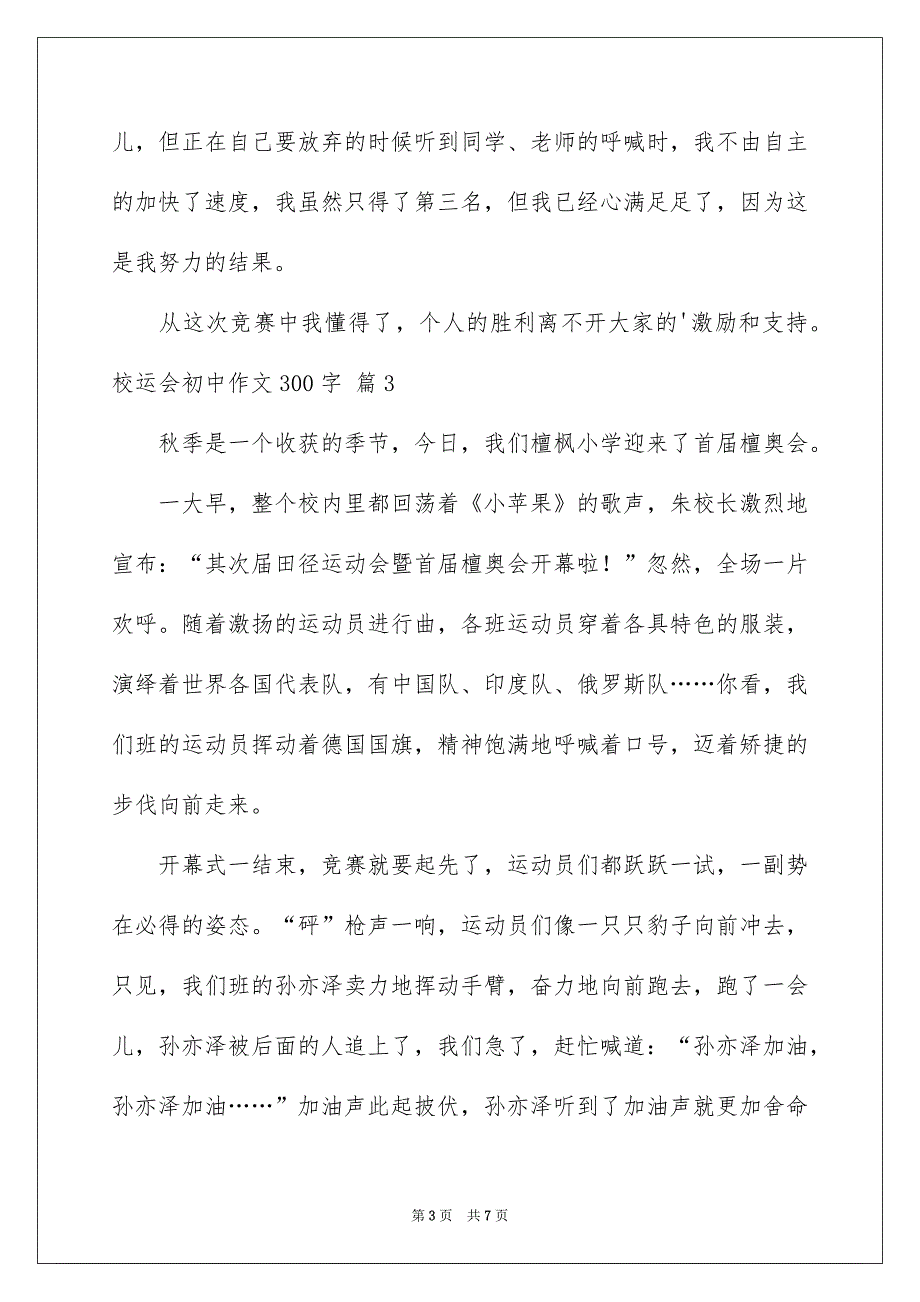 儿，但正在自己要放弃的时候听到同学、老师的呼喊时，我不由自主的加快了速度，我虽然只得了第三名，但我已经心满足足了，因为这是我努力的结果。

从这次竞赛中我懂得了，个人的胜利离不开大家的'激励和支持。

校运会初中作文300字 篇3

秋季是一个收获的季节，今日，我们檀枫小学迎来了首届檀奥会。

一大早，整个校内里都回荡着《小苹果》的歌声，朱校长激烈地宣布：“其次届田径运动会暨首届檀奥会开幕啦！”忽然，全场一片欢呼。随着激扬的运动员进行曲，各班运动员穿着各具特色的服装，演绎着世界各国代表队，有中国队、印度队、俄罗斯队……你看，我们班的运动员挥动着德国国旗，精神饱满地呼喊着口号，迈着矫捷的步伐向前走来。

开幕式一结束，竞赛就要起先了，运动员们都跃跃一试，一副势在必得的姿态。“砰”枪声一响，运动员们像一只只豹子向前冲去，只见，我们班的孙亦泽卖力地挥动手臂，奋力地向前跑去，跑了一会儿，孙亦泽被后面的人追上了，我们急了，赶忙喊道：“孙亦泽加油，孙亦泽加油……”加油声此起披伏，孙亦泽听到了加油声就更加舍命

第3页 共7页